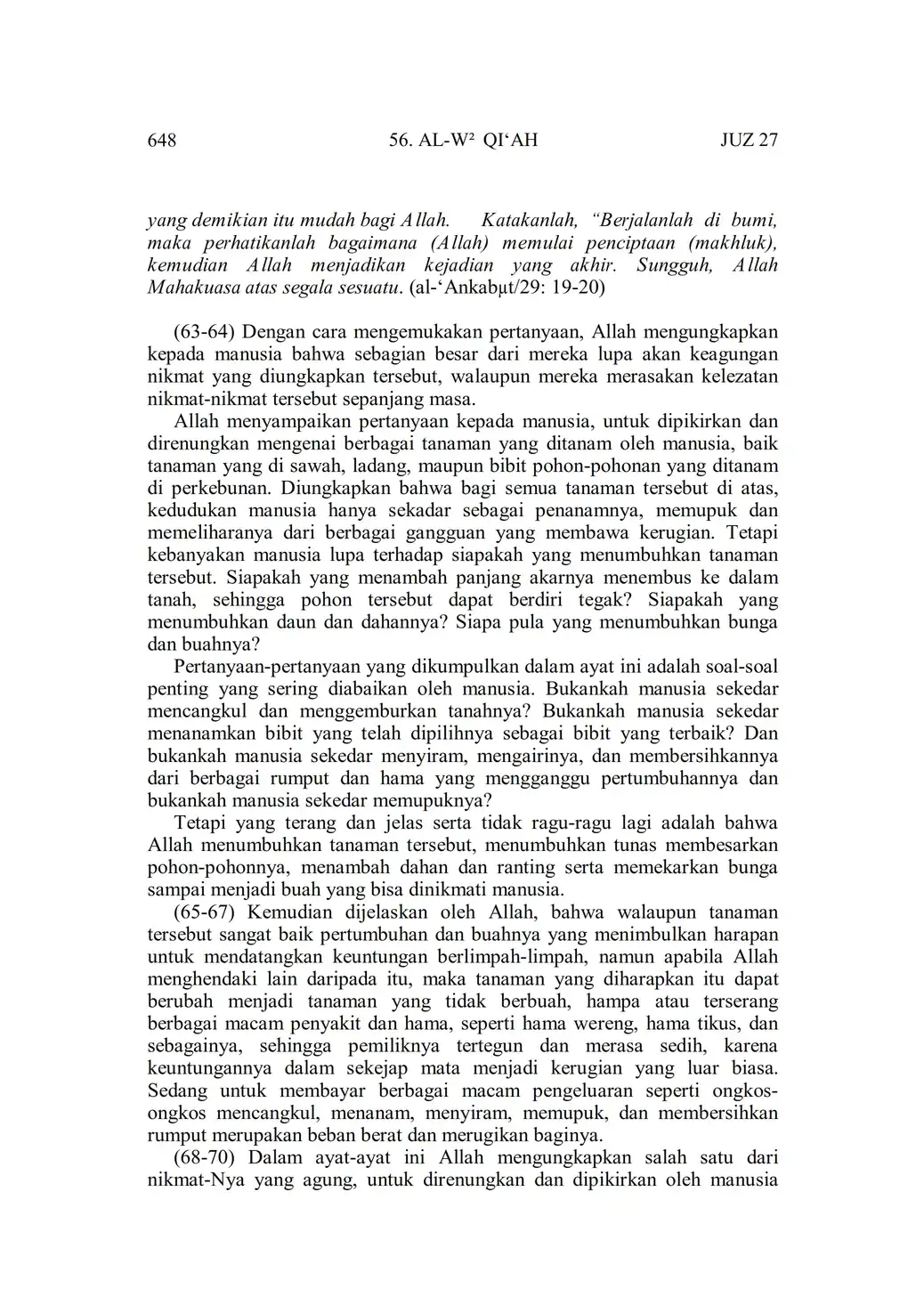 648 56. AL-W² QI'AH JUZ 27

yang demikian itu mudah bagi Allah. Katakanlah, "Berjalanlah di bumi, maka perhatikanlah bagaimana (Allah) memulai penciptaan (makhluk), kemudian Allah menjadikan kejadian yang akhir. Sungguh, Allah Mahakuasa atas segala sesuatu. (al-'Ankabµt/29: 19-20)

(63-64) Dengan cara mengemukakan pertanyaan, Allah mengungkapkan kepada manusia bahwa sebagian besar dari mereka lupa akan keagungan nikmat yang diungkapkan tersebut, walaupun mereka merasakan kelezatan nikmat-nikmat tersebut sepanjang masa.

Allah menyampaikan pertanyaan kepada manusia, untuk dipikirkan dan direnungkan mengenai berbagai tanaman yang ditanam oleh manusia, baik tanaman yang di sawah, ladang, maupun bibit pohon-pohonan yang ditanam di perkebunan. Diungkapkan bahwa bagi semua tanaman tersebut di atas, kedudukan manusia hanya sekadar sebagai penanamnya, memupuk dan memeliharanya dari berbagai gangguan yang membawa kerugian. Tetapi kebanyakan manusia lupa terhadap siapakah yang menumbuhkan tanaman tersebut. Siapakah yang menambah panjang akarnya menembus ke dalam tanah, sehingga pohon tersebut dapat berdiri tegak? Siapakah yang menumbuhkan daun dan dahannya? Siapa pula yang menumbuhkan bunga dan buahnya?

Pertanyaan-pertanyaan yang dikumpulkan dalam ayat ini adalah soal-soal penting yang sering diabaikan oleh manusia. Bukankah manusia sekedar mencangkul dan menggemburkan tanahnya? Bukankah manusia sekedar menanamkan bibit yang telah dipilihnya sebagai bibit yang terbaik? Dan bukankah manusia sekedar menyiram, mengairinya, dan membersihkannya dari berbagai rumput dan hama yang mengganggu pertumbuhannya dan bukankah manusia sekedar memupuknya?

Tetapi yang terang dan jelas serta tidak ragu-ragu lagi adalah bahwa Allah menumbuhkan tanaman tersebut, menumbuhkan tunas membesarkan pohon-pohonnya, menambah dahan dan ranting serta memekarkan bunga sampai menjadi buah yang bisa dinikmati manusia.

(65-67) Kemudian dijelaskan oleh Allah, bahwa walaupun tanaman tersebut sangat baik pertumbuhan dan buahnya yang menimbulkan harapan untuk mendatangkan keuntungan berlimpah-limpah, namun apabila Allah menghendaki lain daripada itu, maka tanaman yang diharapkan itu dapat berubah menjadi tanaman yang tidak berbuah, hampa atau terserang berbagai macam penyakit dan hama, seperti hama wereng, hama tikus, dan sebagainya, sehingga pemiliknya tertegun dan merasa sedih, karena keuntungannya dalam sekejap mata menjadi kerugian yang luar biasa. Sedang untuk membayar berbagai macam pengeluaran seperti ongkos-ongkos mencangkul, menanam, menyiram, memupuk, dan membersihkan rumput merupakan beban berat dan merugikan baginya.

(68-70) Dalam ayat-ayat ini Allah mengungkapkan salah satu dari nikmat-Nya yang agung, untuk direnungkan dan dipikirkan oleh manusia